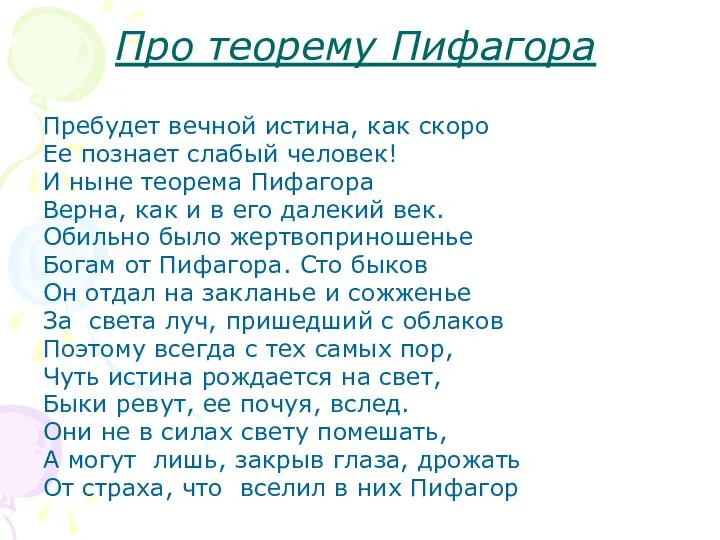 Про теорему Пифагора

Пребудет вечной истина, как скоро
Ее познает слабый человек!
И ныне теорема Пифагора
Верна, как и в его далекий век.
Обильно было жертвоприношенье
Богам от Пифагора. Сто быков
Он отдал на закланье и сожженье
За света луч, пришедший с облаков
Поэтому всегда с тех самых пор,
Чуть истина рождается на свет,
Быки ревут, ее почуя, вслед.
Они не в силах свету помешать,
А могут лишь, закрыв глаза, дрожать
От страха, что вселил в них Пифагор